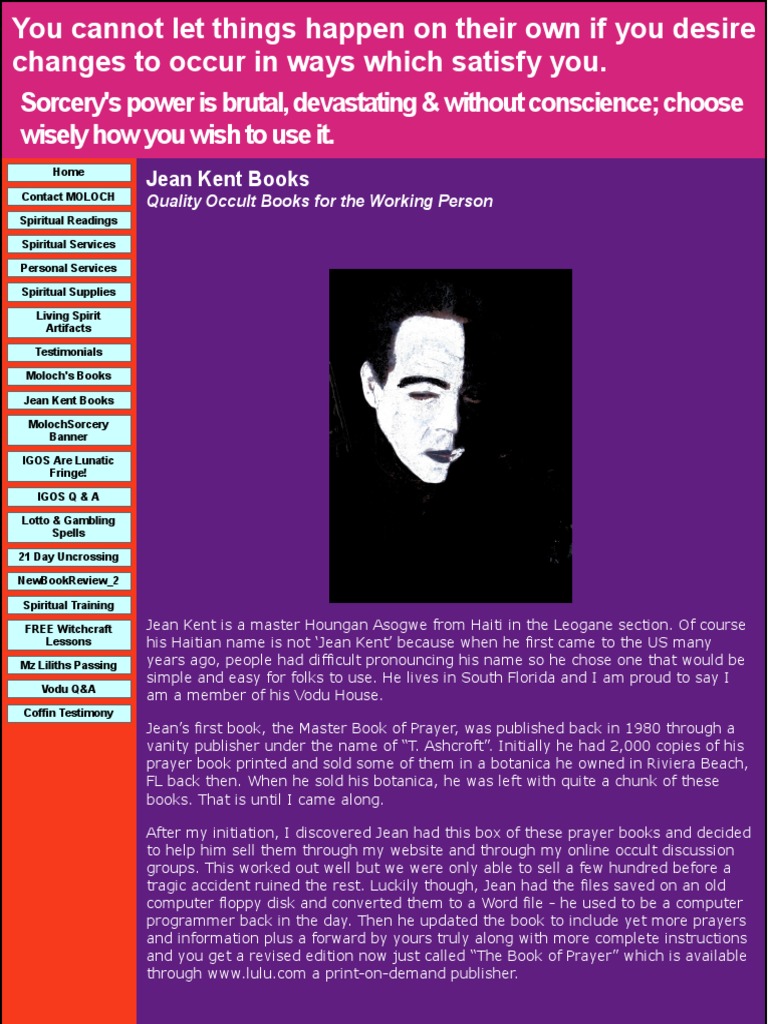 You cannot let things happen on their own if you desire changes to occur in ways which satisfy you.

Sorcery's power is brutal, devastating & without conscience; choose wisely how you wish to use it.

Home
Contact MOLOCH
Spiritual Readings
Spiritual Services
Personal Services
Spiritual Supplies
Living Spirit Artifacts
Testimonials
Moloch's Books
Jean Kent Books
MolochSorcery Banner
IGOS Are Lunatic Fringe!
IGOS Q & A
Lotto & Gambling Spells
21 Day Uncrossing
NewBookReview_2
Spiritual Training
FREE Witchcraft Lessons
Mz Liliths Passing
Vodu Q&A
Coffin Testimony

Jean Kent Books
Quality Occult Books for the Working Person

Jean Kent is a master Houngan Asogwe from Haiti in the Leogane section. Of course his Haitian name is not 'Jean Kent' because when he first came to the US many years ago, people had difficult pronouncing his name so he chose one that would be simple and easy for folks to use. He lives in South Florida and I am proud to say I am a member of his Vodu House.

Jean's first book, the Master Book of Prayer, was published back in 1980 through a vanity publisher under the name of "T. Ashcroft". Initially he had 2,000 copies of his prayer book printed and sold some of them in a botanica he owned in Riviera Beach, FL back then. When he sold his botanica, he was left with quite a chunk of these books. That is until I came along.

After my initiation, I discovered Jean had this box of these prayer books and decided to help him sell them through my website and through my online occult discussion groups. This worked out well but we were only able to sell a few hundred before a tragic accident ruined the rest. Luckily though, Jean had the files saved on an old computer floppy disk and converted them to a Word file - he used to be a computer programmer back in the day. Then he updated the book to include yet more prayers and information plus a forward by yours truly along with more complete instructions and you get a revised edition now just called "The Book of Prayer" which is available through www.lulu.com a print-on-demand publisher.